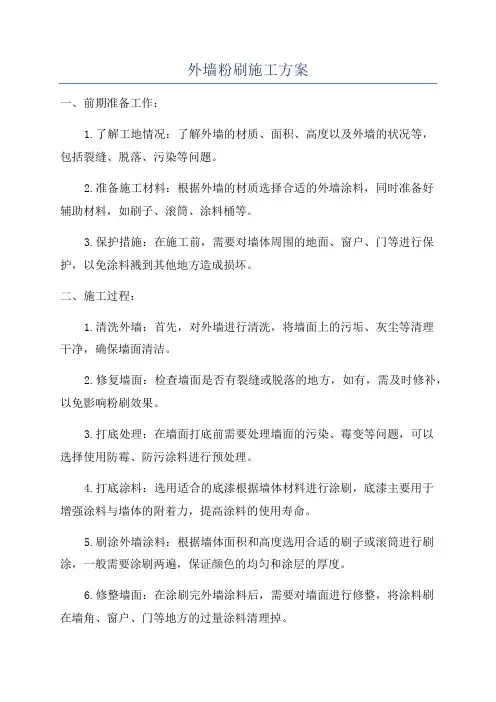 外墙粉刷施工方案

一、前期准备工作：

1.了解工地情况：了解外墙的材质、面积、高度以及外墙的状况等，包括裂缝、脱落、污染等问题。

2.准备施工材料：根据外墙的材质选择合适的外墙涂料，同时准备好辅助材料，如刷子、滚筒、涂料桶等。

3.保护措施：在施工前，需要对墙体周围的地面、窗户、门等进行保护，以免涂料溅到其他地方造成损坏。

二、施工过程：

1.清洗外墙：首先，对外墙进行清洗，将墙面上的污垢、灰尘等清理干净，确保墙面清洁。

2.修复墙面：检查墙面是否有裂缝或脱落的地方，如有，需及时修补，以免影响粉刷效果。

3.打底处理：在墙面打底前需要处理墙面的污染、霉变等问题，可以选择使用防霉、防污涂料进行预处理。

4.打底涂料：选用适合的底漆根据墙体材料进行涂刷，底漆主要用于增强涂料与墙体的附着力，提高涂料的使用寿命。

5.刷涂外墙涂料：根据墙体面积和高度选用合适的刷子或滚筒进行刷涂，一般需要涂刷两遍，保证颜色的均匀和涂层的厚度。

6.修整墙面：在涂刷完外墙涂料后，需要对墙面进行修整，将涂料刷在墙角、窗户、门等地方的过量涂料清理掉。